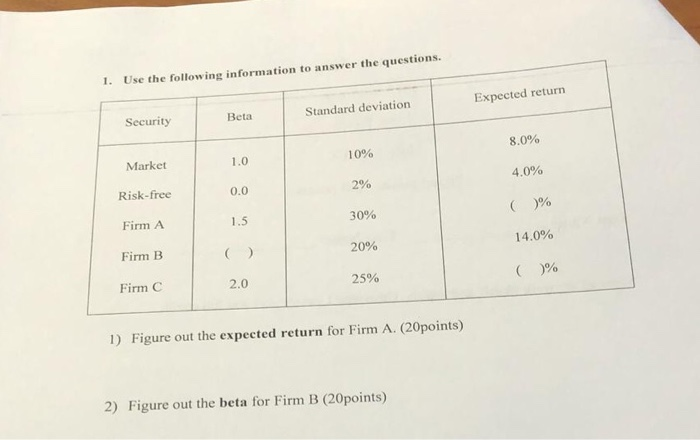 1. Use the following information to answer the questions.

| Security | Beta | Standard deviation | Expected return |
|---|---|---|---|
| Market | 1.0 | 10% | 8.0% |
| Risk-free | 0.0 | 2% | 4.0% |
| Firm A | 1.5 | 30% | ( )% |
| Firm B | ( ) | 20% | 14.0% |
| Firm C | 2.0 | 25% | ( )% |

1) Figure out the **expected return** for Firm A. (20points)

2) Figure out the **beta** for Firm B (20points)